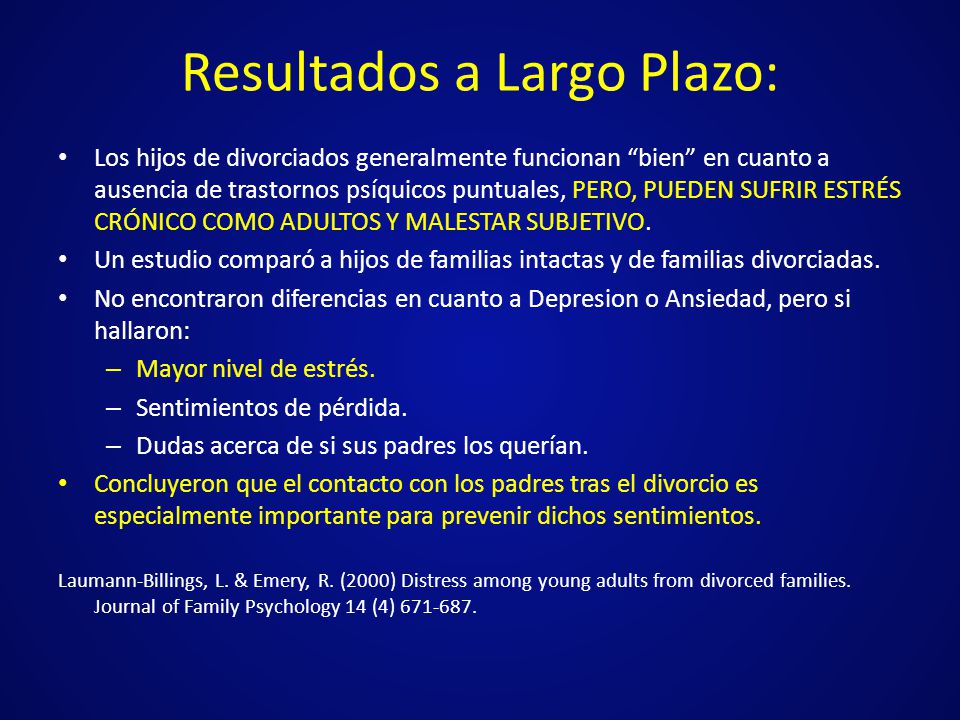 Resultados a Largo Plazo:

• Los hijos de divorciados generalmente funcionan “bien” en cuanto a ausencia de trastornos psíquicos puntuales, PERO, PUEDEN SUFRIR ESTRÉS CRÓNICO COMO ADULTOS Y MALESTAR SUBJETIVO.
• Un estudio comparó a hijos de familias intactas y de familias divorciadas.
• No encontraron diferencias en cuanto a Depresion o Ansiedad, pero si hallaron:
– Mayor nivel de estrés.
– Sentimientos de pérdida.
– Dudas acerca de si sus padres los querían.
• Concluyeron que el contacto con los padres tras el divorcio es especialmente importante para prevenir dichos sentimientos.

Laumann-Billings, L. & Emery, R. (2000) Distress among young adults from divorced families. Journal of Family Psychology 14 (4) 671-687.